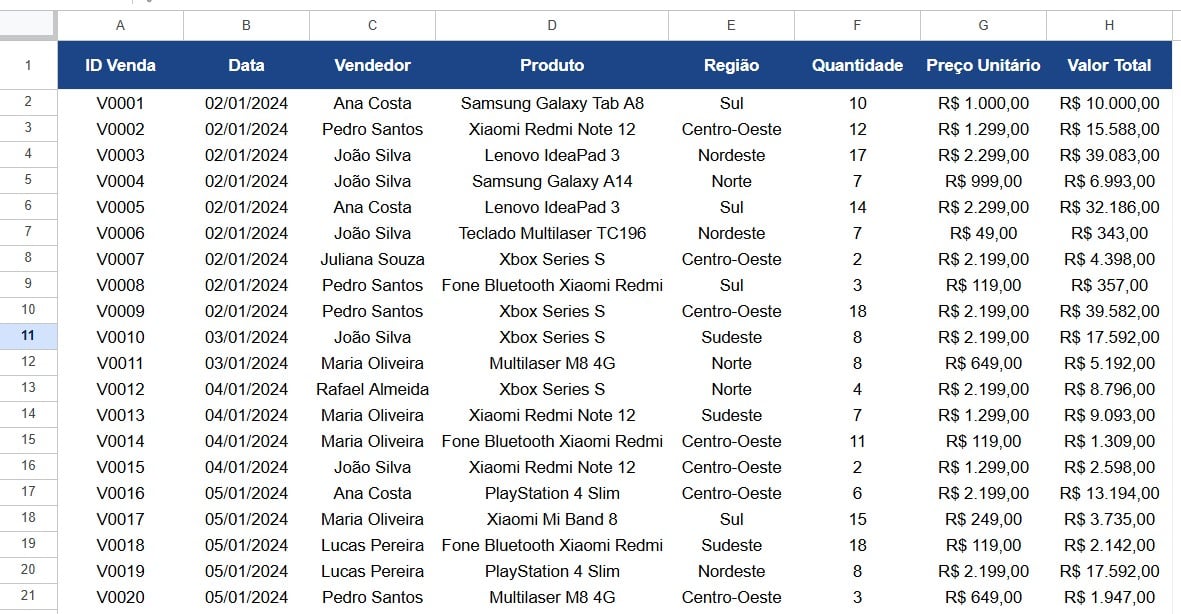 | | A | B | C | D | E | F | G | H |
|---|---|---|---|---|---|---|---|---|
| 1 | ID Venda | Data | Vendedor | Produto | Região | Quantidade | Preço Unitário | Valor Total |
| 2 | V0001 | 02/01/2024 | Ana Costa | Samsung Galaxy Tab A8 | Sul | 10 | R$ 1.000,00 | R$ 10.000,00 |
| 3 | V0002 | 02/01/2024 | Pedro Santos | Xiaomi Redmi Note 12 | Centro-Oeste | 12 | R$ 1.299,00 | R$ 15.588,00 |
| 4 | V0003 | 02/01/2024 | João Silva | Lenovo IdeaPad 3 | Nordeste | 17 | R$ 2.299,00 | R$ 39.083,00 |
| 5 | V0004 | 02/01/2024 | João Silva | Samsung Galaxy A14 | Norte | 7 | R$ 999,00 | R$ 6.993,00 |
| 6 | V0005 | 02/01/2024 | Ana Costa | Lenovo IdeaPad 3 | Sul | 14 | R$ 2.299,00 | R$ 32.186,00 |
| 7 | V0006 | 02/01/2024 | João Silva | Teclado Multilaser TC196 | Nordeste | 7 | R$ 49,00 | R$ 343,00 |
| 8 | V0007 | 02/01/2024 | Juliana Souza | Xbox Series S | Centro-Oeste | 2 | R$ 2.199,00 | R$ 4.398,00 |
| 9 | V0008 | 02/01/2024 | Pedro Santos | Fone Bluetooth Xiaomi Redmi | Sul | 3 | R$ 119,00 | R$ 357,00 |
| 10 | V0009 | 02/01/2024 | Pedro Santos | Xbox Series S | Centro-Oeste | 18 | R$ 2.199,00 | R$ 39.582,00 |
| 11 | V0010 | 03/01/2024 | João Silva | Xbox Series S | Sudeste | 8 | R$ 2.199,00 | R$ 17.592,00 |
| 12 | V0011 | 03/01/2024 | Maria Oliveira | Multilaser M8 4G | Norte | 8 | R$ 649,00 | R$ 5.192,00 |
| 13 | V0012 | 04/01/2024 | Rafael Almeida | Xbox Series S | Norte | 4 | R$ 2.199,00 | R$ 8.796,00 |
| 14 | V0013 | 04/01/2024 | Maria Oliveira | Xiaomi Redmi Note 12 | Sudeste | 7 | R$ 1.299,00 | R$ 9.093,00 |
| 15 | V0014 | 04/01/2024 | Maria Oliveira | Fone Bluetooth Xiaomi Redmi | Centro-Oeste | 11 | R$ 119,00 | R$ 1.309,00 |
| 16 | V0015 | 04/01/2024 | João Silva | Xiaomi Redmi Note 12 | Centro-Oeste | 2 | R$ 1.299,00 | R$ 2.598,00 |
| 17 | V0016 | 05/01/2024 | Ana Costa | PlayStation 4 Slim | Centro-Oeste | 6 | R$ 2.199,00 | R$ 13.194,00 |
| 18 | V0017 | 05/01/2024 | Maria Oliveira | Xiaomi Mi Band 8 | Sul | 15 | R$ 249,00 | R$ 3.735,00 |
| 19 | V0018 | 05/01/2024 | Lucas Pereira | Fone Bluetooth Xiaomi Redmi | Sudeste | 18 | R$ 119,00 | R$ 2.142,00 |
| 20 | V0019 | 05/01/2024 | Lucas Pereira | PlayStation 4 Slim | Nordeste | 8 | R$ 2.199,00 | R$ 17.592,00 |
| 21 | V0020 | 05/01/2024 | Pedro Santos | Multilaser M8 4G | Centro-Oeste | 3 | R$ 649,00 | R$ 1.947,00 |